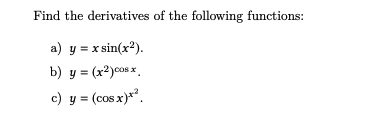 Find the derivatives of the following functions:

a) $y = x\sin(x^2)$.

b) $y = (x^2)^{\cos x}$.

c) $y = (\cos x)^{x^2}$.